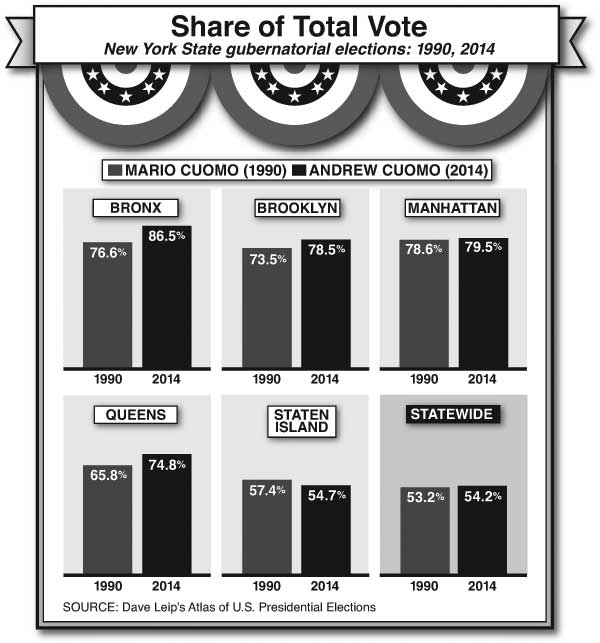 Share of Total Vote
New York State gubernatorial elections: 1990, 2014

MARIO CUOMO (1990) ANDREW CUOMO (2014)

BRONX
76.6%
86.5%
1990 2014

BROOKLYN
73.5%
78.5%
1990 2014

MANHATTAN
78.6%
79.5%
1990 2014

QUEENS
65.8%
74.8%
1990 2014

STATEN ISLAND
57.4%
54.7%
1990 2014

STATEWIDE
53.2%
54.2%
1990 2014

SOURCE: Dave Leip's Atlas of U.S. Presidential Elections